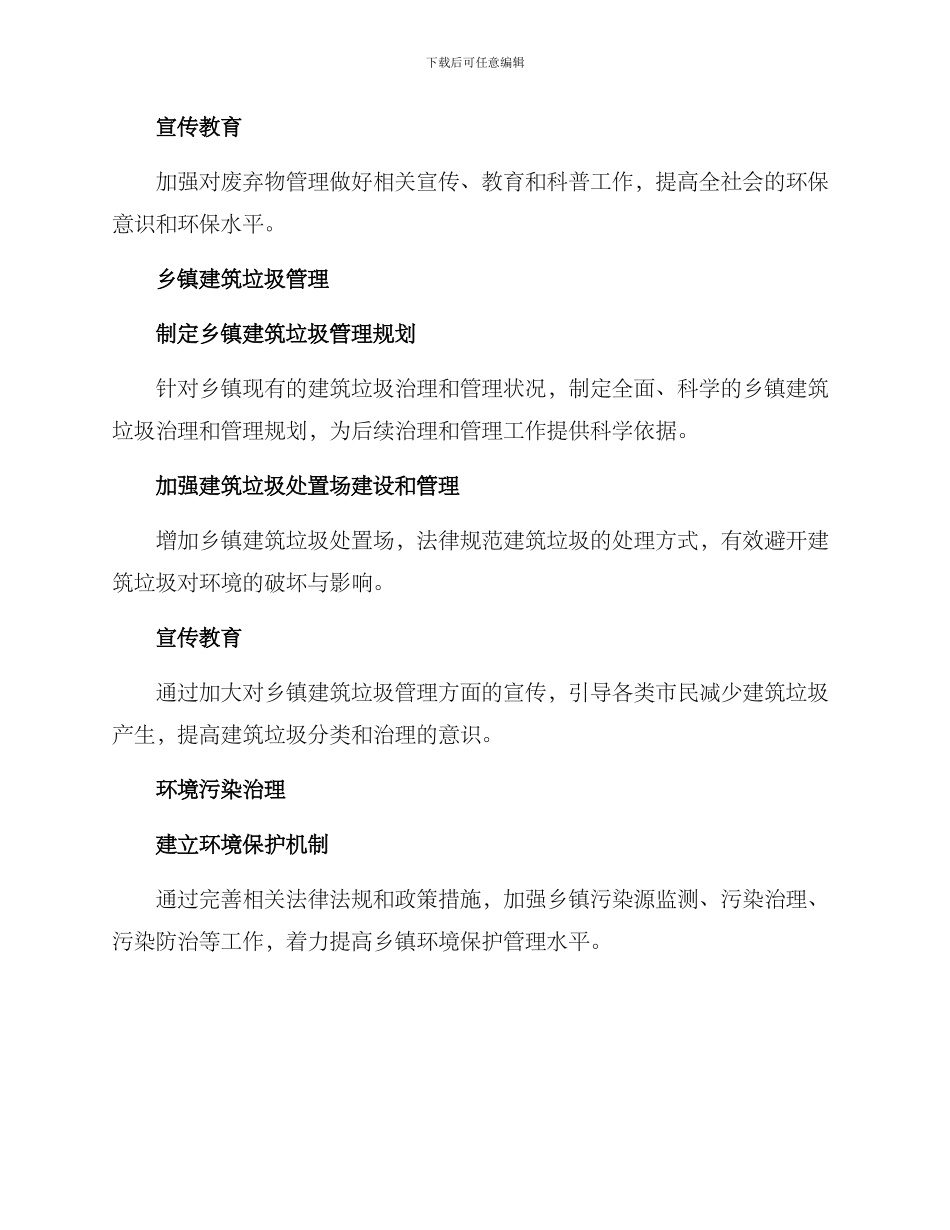 下载后可任意编辑

宣传教育

加强对废弃物管理做好相关宣传、教育和科普工作，提高全社会的环保意识和环保水平。

乡镇建筑垃圾管理

制定乡镇建筑垃圾管理规划

针对乡镇现有的建筑垃圾治理和管理状况，制定全面、科学的乡镇建筑垃圾治理和管理规划，为后续治理和管理工作提供科学依据。

加强建筑垃圾处置场建设和管理

增加乡镇建筑垃圾处置场，法律规范建筑垃圾的处理方式，有效避开建筑垃圾对环境的破坏与影响。

宣传教育

通过加大对乡镇建筑垃圾管理方面的宣传，引导各类市民减少建筑垃圾产生，提高建筑垃圾分类和治理的意识。

环境污染治理

建立环境保护机制

通过完善相关法律法规和政策措施，加强乡镇污染源监测、污染治理、污染防治等工作，着力提高乡镇环境保护管理水平。